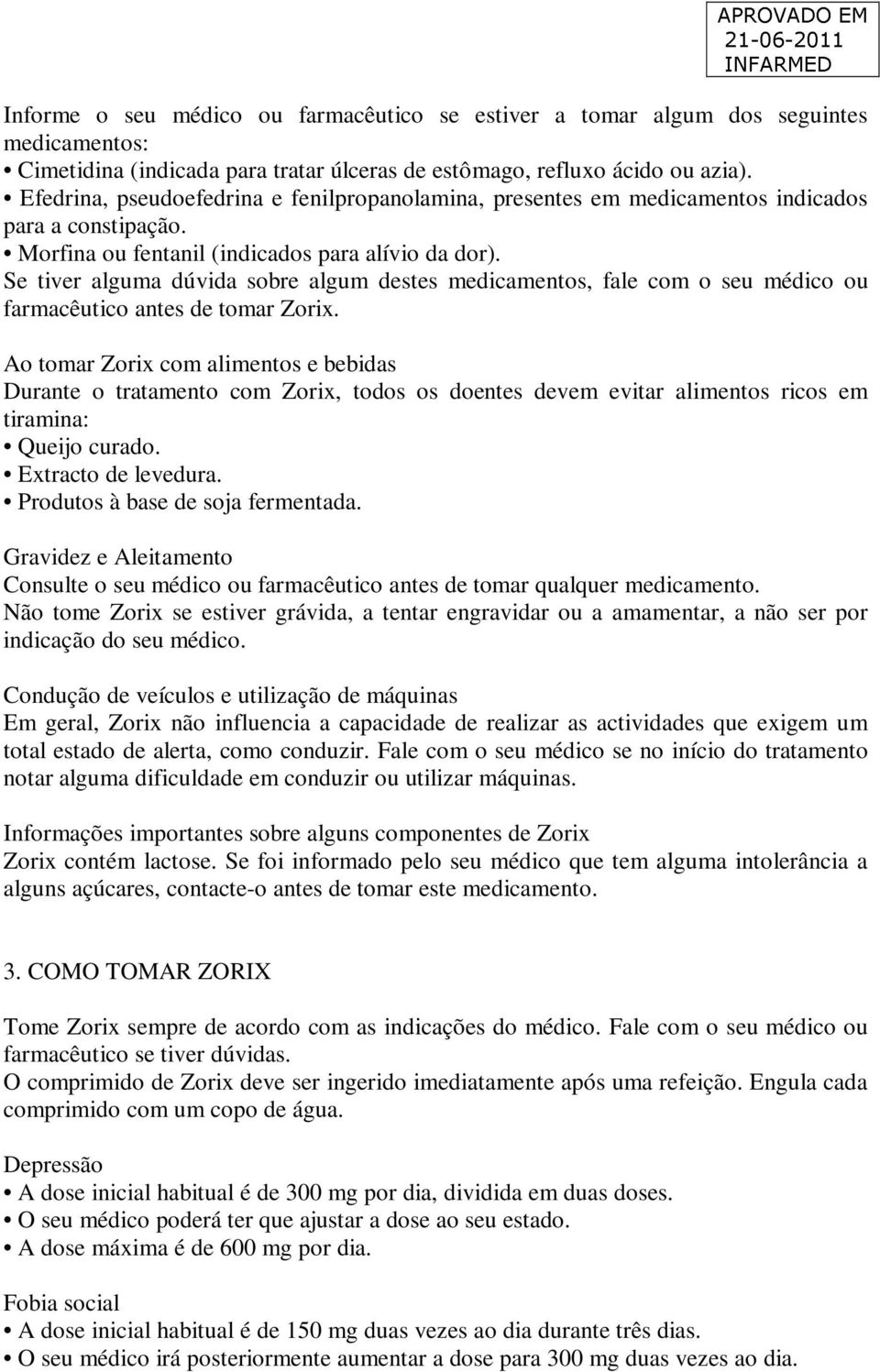 APROVADO EM
21-06-2011
INFARMED

Informe o seu médico ou farmacêutico se estiver a tomar algum dos seguintes medicamentos:
• Cimetidina (indicada para tratar úlceras de estômago, refluxo ácido ou azia).
• Efedrina, pseudoefedrina e fenilpropanolamina, presentes em medicamentos indicados para a constipação.
• Morfina ou fentanil (indicados para alívio da dor).
Se tiver alguma dúvida sobre algum destes medicamentos, fale com o seu médico ou farmacêutico antes de tomar Zorix.

Ao tomar Zorix com alimentos e bebidas
Durante o tratamento com Zorix, todos os doentes devem evitar alimentos ricos em tiramina:
• Queijo curado.
• Extracto de levedura.
• Produtos à base de soja fermentada.

Gravidez e Aleitamento
Consulte o seu médico ou farmacêutico antes de tomar qualquer medicamento.
Não tome Zorix se estiver grávida, a tentar engravidar ou a amamentar, a não ser por indicação do seu médico.

Condução de veículos e utilização de máquinas
Em geral, Zorix não influencia a capacidade de realizar as actividades que exigem um total estado de alerta, como conduzir. Fale com o seu médico se no início do tratamento notar alguma dificuldade em conduzir ou utilizar máquinas.

Informações importantes sobre alguns componentes de Zorix
Zorix contém lactose. Se foi informado pelo seu médico que tem alguma intolerância a alguns açúcares, contacte-o antes de tomar este medicamento.

3. COMO TOMAR ZORIX

Tome Zorix sempre de acordo com as indicações do médico. Fale com o seu médico ou farmacêutico se tiver dúvidas.
O comprimido de Zorix deve ser ingerido imediatamente após uma refeição. Engula cada comprimido com um copo de água.

Depressão
• A dose inicial habitual é de 300 mg por dia, dividida em duas doses.
• O seu médico poderá ter que ajustar a dose ao seu estado.
• A dose máxima é de 600 mg por dia.

Fobia social
• A dose inicial habitual é de 150 mg duas vezes ao dia durante três dias.
• O seu médico irá posteriormente aumentar a dose para 300 mg duas vezes ao dia.